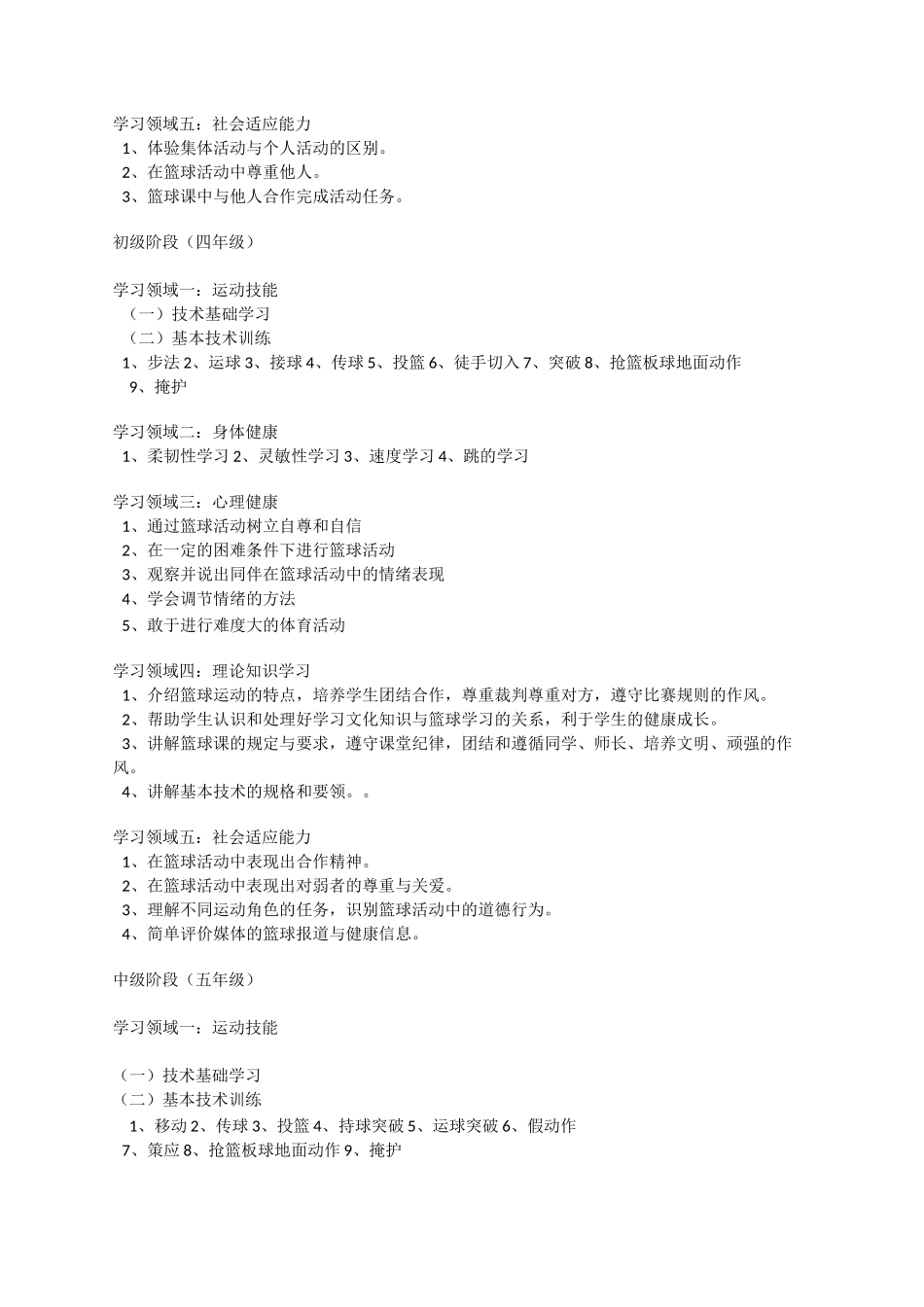 学习领域五：社会适应能力
1、体验集体活动与个人活动的区别。
2、在篮球活动中尊重他人。
3、篮球课中与他人合作完成活动任务。

初级阶段（四年级）

学习领域一：运动技能
（一）技术基础学习
（二）基本技术训练
1、步法 2、运球 3、接球 4、传球 5、投篮 6、徒手切入 7、突破 8、抢篮板球地面动作 9、掩护

学习领域二：身体健康
1、柔韧性学习 2、灵敏性学习 3、速度学习 4、跳的学习

学习领域三：心理健康
1、通过篮球活动树立自尊和自信
2、在一定的困难条件下进行篮球活动
3、观察并说出同伴在篮球活动中的情绪表现
4、学会调节情绪的方法
5、敢于进行难度大的体育活动

学习领域四：理论知识学习
1、介绍篮球运动的特点，培养学生团结合作，尊重裁判尊重对方，遵守比赛规则的作风。
2、帮助学生认识和处理好学习文化知识与篮球学习的关系，利于学生的健康成长。
3、讲解篮球课的规定与要求，遵守课堂纪律，团结和遵循同学、师长、培养文明、顽强的作风。
4、讲解基本技术的规格和要领。。

学习领域五：社会适应能力
1、在篮球活动中表现出合作精神。
2、在篮球活动中表现出对弱者的尊重与关爱。
3、理解不同运动角色的任务，识别篮球活动中的道德行为。
4、简单评价媒体的篮球报道与健康信息。

中级阶段（五年级）

学习领域一：运动技能

（一）技术基础学习
（二）基本技术训练
1、移动 2、传球 3、投篮 4、持球突破 5、运球突破 6、假动作
7、策应 8、抢篮板球地面动作 9、掩护